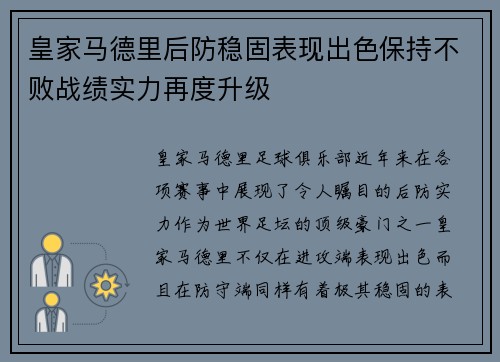 皇家马德里后防稳固表现出色保持不败战绩实力再度升级

皇家马德里足球俱乐部近年来在各项赛事中展现了令人瞩目的后防实力作为世界足坛的顶级豪门之一皇家马德里不仅在进攻端表现出色而且在防守端同样有着极其稳固的表